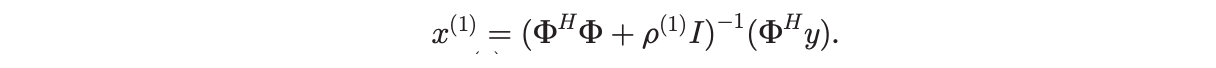 $x^{(1)} = (\Phi^H \Phi + \rho^{(1)} I)^{-1} (\Phi^H y).$